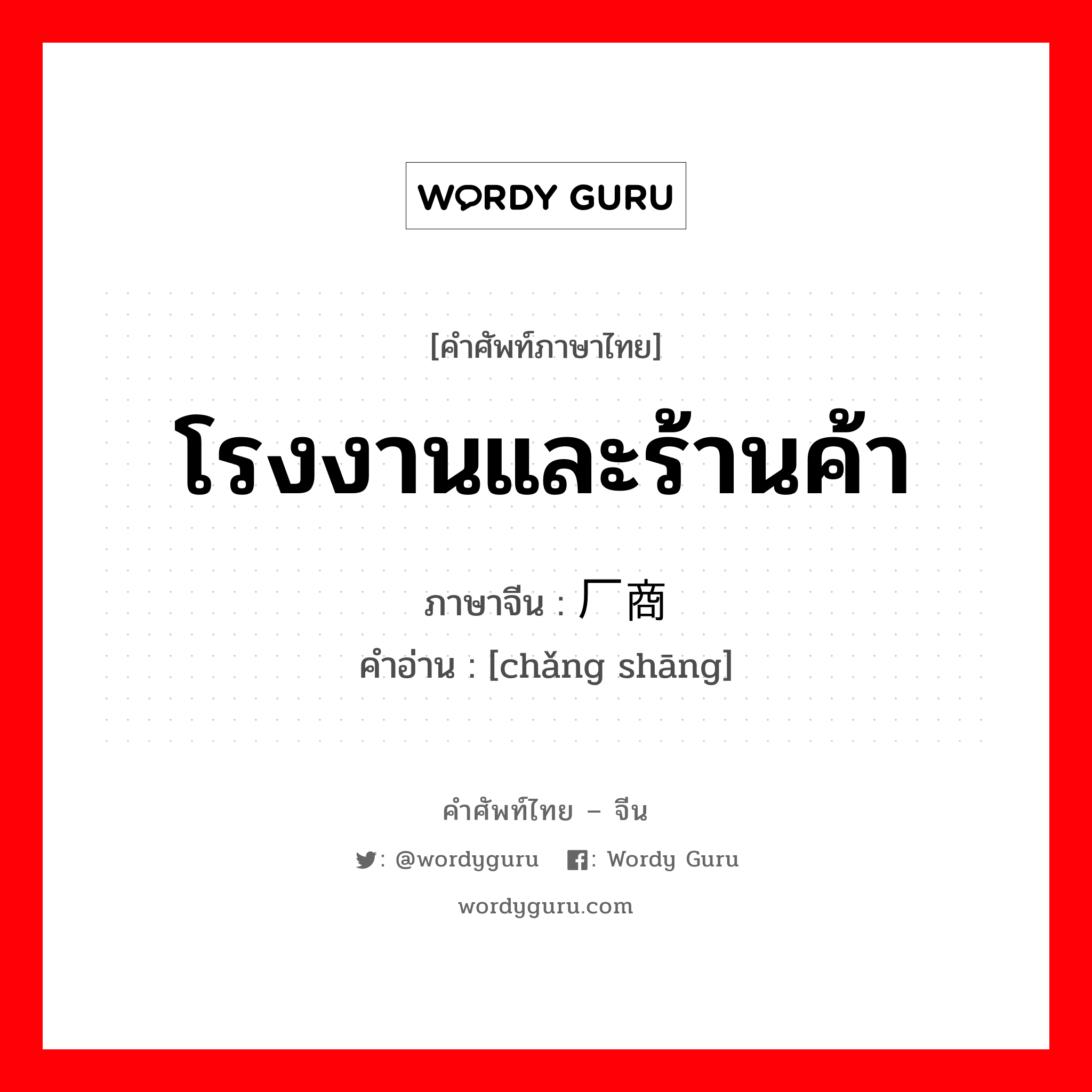 WORDY GURU

[คำศัพท์ภาษาไทย]

โรงงานและร้านค้า

ภาษาจีน : 厂商

คำอ่าน : [chǎng shāng]

คำศัพท์ไทย – จีน

: @wordyguru : Wordy Guru

wordyguru.com